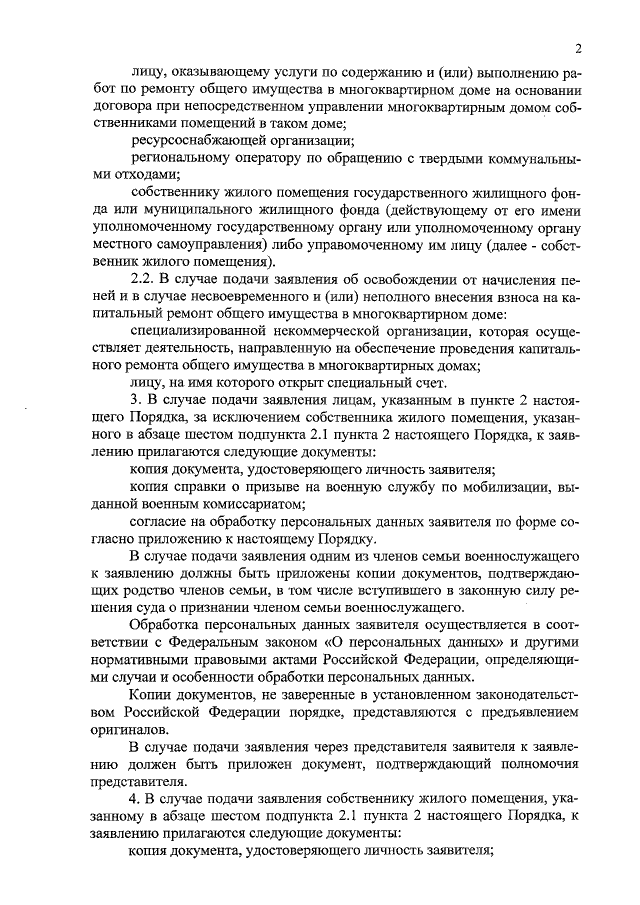 2

лицу, оказывающему услуги по содержанию и (или) выполнению работ по ремонту общего имущества в многоквартирном доме на основании договора при непосредственном управлении многоквартирным домом собственниками помещений в таком доме;

ресурсоснабжающей организации;

региональному оператору по обращению с твердыми коммунальными отходами;

собственнику жилого помещения государственного жилищного фонда или муниципального жилищного фонда (действующему от его имени уполномоченному государственному органу или уполномоченному органу местного самоуправления) либо управомоченному им лицу (далее - собственник жилого помещения).

2.2. В случае подачи заявления об освобождении от начисления пеней и в случае несвоевременного и (или) неполного внесения взноса на капитальный ремонт общего имущества в многоквартирном доме:

специализированной некоммерческой организации, которая осуществляет деятельность, направленную на обеспечение проведения капитального ремонта общего имущества в многоквартирных домах;

лицу, на имя которого открыт специальный счет.

3. В случае подачи заявления лицам, указанным в пункте 2 настоящего Порядка, за исключением собственника жилого помещения, указанного в абзаце шестом подпункта 2.1 пункта 2 настоящего Порядка, к заявлению прилагаются следующие документы:

копия документа, удостоверяющего личность заявителя;

копия справки о призыве на военную службу по мобилизации, выданной военным комиссариатом;

согласие на обработку персональных данных заявителя по форме согласно приложению к настоящему Порядку.

В случае подачи заявления одним из членов семьи военнослужащего к заявлению должны быть приложены копии документов, подтверждающих родство членов семьи, в том числе вступившего в законную силу решения суда о признании членом семьи военнослужащего.

Обработка персональных данных заявителя осуществляется в соответствии с Федеральным законом «О персональных данных» и другими нормативными правовыми актами Российской Федерации, определяющими случаи и особенности обработки персональных данных.

Копии документов, не заверенные в установленном законодательством Российской Федерации порядке, представляются с предъявлением оригиналов.

В случае подачи заявления через представителя заявителя к заявлению должен быть приложен документ, подтверждающий полномочия представителя.

4. В случае подачи заявления собственнику жилого помещения, указанному в абзаце шестом подпункта 2.1 пункта 2 настоящего Порядка, к заявлению прилагаются следующие документы:

копия документа, удостоверяющего личность заявителя;